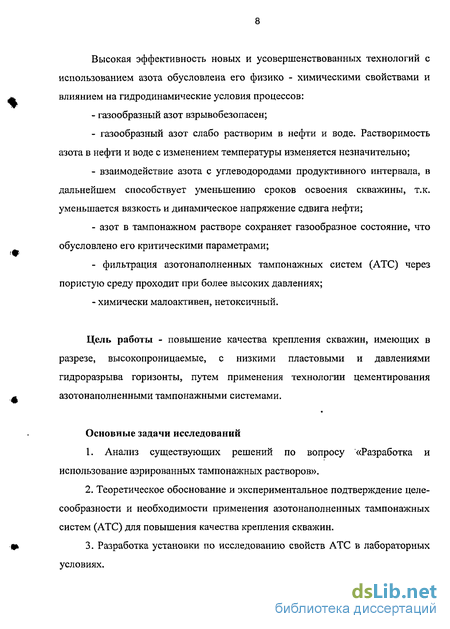 8

Высокая эффективность новых и усовершенствованных технологий с использованием азота обусловлена его физико - химическими свойствами и влиянием на гидродинамические условия процессов:

- газообразный азот взрывобезопасен;

- газообразный азот слабо растворим в нефти и воде. Растворимость азота в нефти и воде с изменением температуры изменяется незначительно;

- взаимодействие азота с углеводородами продуктивного интервала, в дальнейшем способствует уменьшению сроков освоения скважины, т.к. уменьшается вязкость и динамическое напряжение сдвига нефти;

- азот в тампонажном растворе сохраняет газообразное состояние, что обусловлено его критическими параметрами;

- фильтрация азотонаполненных тампонажных систем (АТС) через пористую среду проходит при более высоких давлениях;

- химически малоактивен, нетоксичный.

Цель работы - повышение качества крепления скважин, имеющих в разрезе, высокопроницаемые, с низкими пластовыми и давлениями гидроразрыва горизонты, путем применения технологии цементирования азотонаполненными тампонажными системами.

Основные задачи исследований

1. Анализ существующих решений по вопросу «Разработка и использование аэрированных тампонажных растворов».

2. Теоретическое обоснование и экспериментальное подтверждение целесообразности и необходимости применения азотонаполненных тампонажных систем (АТС) для повышения качества крепления скважин.

3. Разработка установки по исследованию свойств АТС в лабораторных условиях.

dsLib.net
библиотека диссертаций